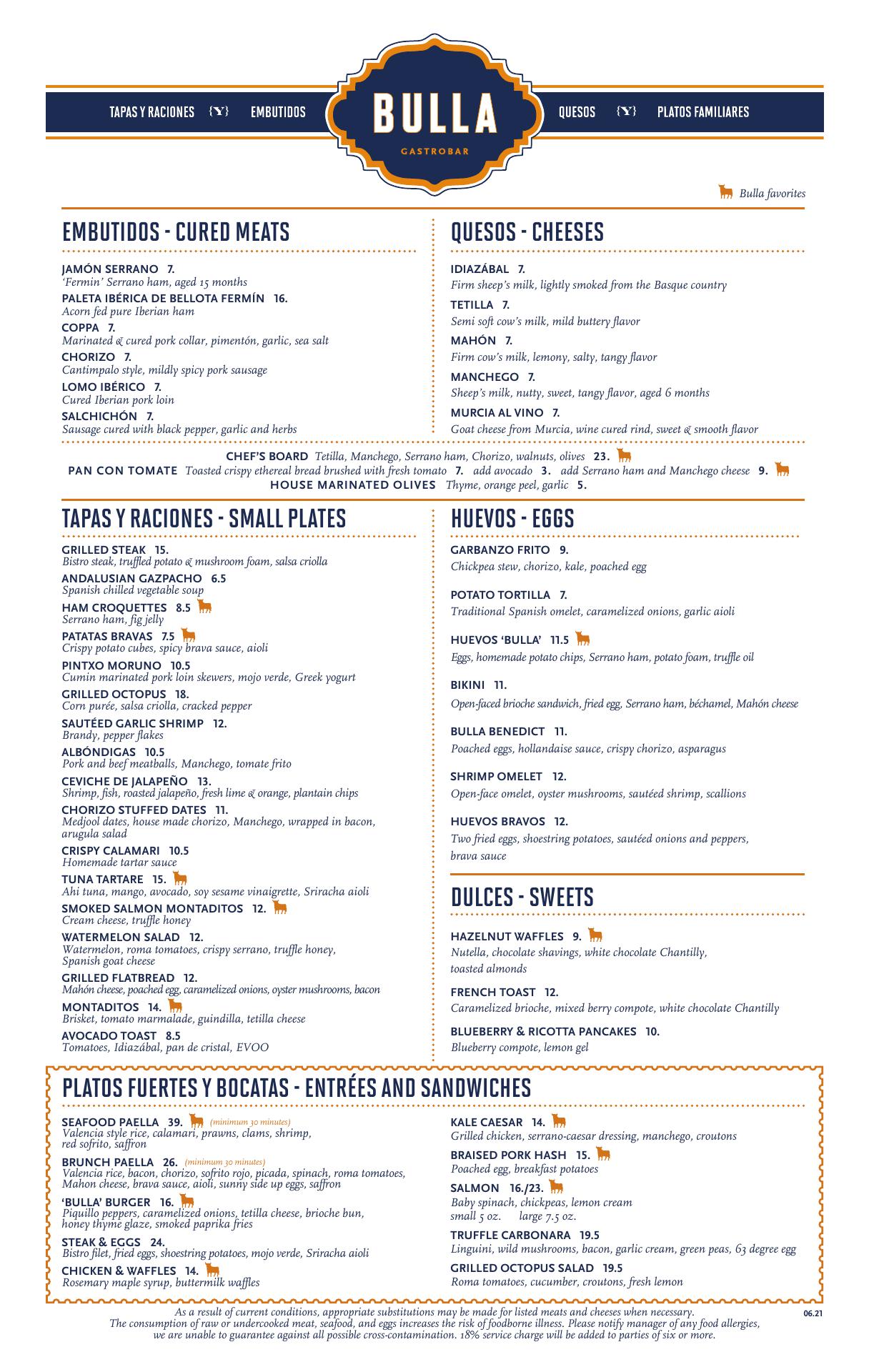 TAPAS Y RACIONES {Y} EMBUTIDOS

BULLA
GASTROBAR

QUESOS {Y} PLATOS FAMILIARES

Bulla favorites

EMBUTIDOS - CURED MEATS

JAMÓN SERRANO 7.
'Fermin' Serrano ham, aged 15 months
PALETA IBÉRICA DE BELLOTA FERMÍN 16.
Acorn fed pure Iberian ham
COPPA 7.
Marinated & cured pork collar, pimentón, garlic, sea salt
CHORIZO 7.
Cantimpalo style, mildly spicy pork sausage
LOMO IBÉRICO 7.
Cured Iberian pork loin
SALCHICHÓN 7.
Sausage cured with black pepper, garlic and herbs

QUESOS - CHEESES

IDIAZÁBAL 7.
Firm sheep's milk, lightly smoked from the Basque country
TETILLA 7.
Semi soft cow's milk, mild buttery flavor
MAHÓN 7.
Firm cow's milk, lemony, salty, tangy flavor
MANCHEGO 7.
Sheep's milk, nutty, sweet, tangy flavor, aged 6 months
MURCIA AL VINO 7.
Goat cheese from Murcia, wine cured rind, sweet & smooth flavor

CHEF'S BOARD Tetilla, Manchego, Serrano ham, Chorizo, walnuts, olives 23.
PAN CON TOMATE Toasted crispy ethereal bread brushed with fresh tomato 7. add avocado 3. add Serrano ham and Manchego cheese 9.
HOUSE MARINATED OLIVES Thyme, orange peel, garlic 5.

TAPAS Y RACIONES - SMALL PLATES

GRILLED STEAK 15.
Bistro steak, truffled potato & mushroom foam, salsa criolla
ANDALUSIAN GAZPACHO 6.5
Spanish chilled vegetable soup
HAM CROQUETTES 8.5
Serrano ham, fig jelly
PATATAS BRAVAS 7.5
Crispy potato cubes, spicy brava sauce, aioli
PINTXO MORUNO 10.5
Cumin marinated pork loin skewers, mojo verde, Greek yogurt
GRILLED OCTOPUS 18.
Corn purée, salsa criolla, cracked pepper
SAUTÉED GARLIC SHRIMP 12.
Brandy, pepper flakes
ALBÓNDIGAS 10.5
Pork and beef meatballs, Manchego, tomate frito
CEVICHE DE JALAPEÑO 13.
Shrimp, fish, roasted jalapeño, fresh lime & orange, plantain chips
CHORIZO STUFFED DATES 11.
Medjool dates, house made chorizo, Manchego, wrapped in bacon, arugula salad
CRISPY CALAMARI 10.5
Homemade tartar sauce
TUNA TARTARE 15.
Ahi tuna, mango, avocado, soy sesame vinaigrette, Sriracha aioli
SMOKED SALMON MONTADITOS 12.
Cream cheese, truffle honey
WATERMELON SALAD 12.
Watermelon, roma tomatoes, crispy serrano, truffle honey, Spanish goat cheese
GRILLED FLATBREAD 12.
Mahón cheese, poached egg, caramelized onions, oyster mushrooms, bacon
MONTADITOS 14.
Brisket, tomato marmalade, guindilla, tetilla cheese
AVOCADO TOAST 8.5
Tomatoes, Idiazábal, pan de cristal, EVOO

HUEVOS - EGGS

GARBANZO FRITO 9.
Chickpea stew, chorizo, kale, poached egg
POTATO TORTILLA 7.
Traditional Spanish omelet, caramelized onions, garlic aioli
HUEVOS 'BULLA' 11.5
Eggs, homemade potato chips, Serrano ham, potato foam, truffle oil
BIKINI 11.
Open-faced brioche sandwich, fried egg, Serrano ham, béchamel, Mahón cheese
BULLA BENEDICT 11.
Poached eggs, hollandaise sauce, crispy chorizo, asparagus
SHRIMP OMELET 12.
Open-face omelet, oyster mushrooms, sautéed shrimp, scallions
HUEVOS BRAVOS 12.
Two fried eggs, shoestring potatoes, sautéed onions and peppers, brava sauce

DULCES - SWEETS

HAZELNUT WAFFLES 9.
Nutella, chocolate shavings, white chocolate Chantilly, toasted almonds
FRENCH TOAST 12.
Caramelized brioche, mixed berry compote, white chocolate Chantilly
BLUEBERRY & RICOTTA PANCAKES 10.
Blueberry compote, lemon gel

PLATOS FUERTES Y BOCATAS - ENTRÉES AND SANDWICHES

SEAFOOD PAELLA 39. (minimum 30 minutes)
Valencia style rice, calamari, prawns, clams, shrimp, red sofrito, saffron
BRUNCH PAELLA 26. (minimum 30 minutes)
Valencia rice, bacon, chorizo, sofrito rojo, picada, spinach, roma tomatoes, Mahon cheese, brava sauce, aioli, sunny side up eggs, saffron
'BULLA' BURGER 16.
Piquillo peppers, caramelized onions, tetilla cheese, brioche bun, honey thyme glaze, smoked paprika fries
STEAK & EGGS 24.
Bistro filet, fried eggs, shoestring potatoes, mojo verde, Sriracha aioli
CHICKEN & WAFFLES 14.
Rosemary maple syrup, buttermilk waffles

KALE CAESAR 14.
Grilled chicken, serrano-caesar dressing, manchego, croutons
BRAISED PORK HASH 15.
Poached egg, breakfast potatoes
SALMON 16./23.
Baby spinach, chickpeas, lemon cream
small 5 oz. large 7.5 oz.
TRUFFLE CARBONARA 19.5
Linguini, wild mushrooms, bacon, garlic cream, green peas, 63 degree egg
GRILLED OCTOPUS SALAD 19.5
Roma tomatoes, cucumber, croutons, fresh lemon

As a result of current conditions, appropriate substitutions may be made for listed meats and cheeses when necessary.
The consumption of raw or undercooked meat, seafood, and eggs increases the risk of foodborne illness. Please notify manager of any food allergies, we are unable to guarantee against all possible cross-contamination. 18% service charge will be added to parties of six or more.

06.21